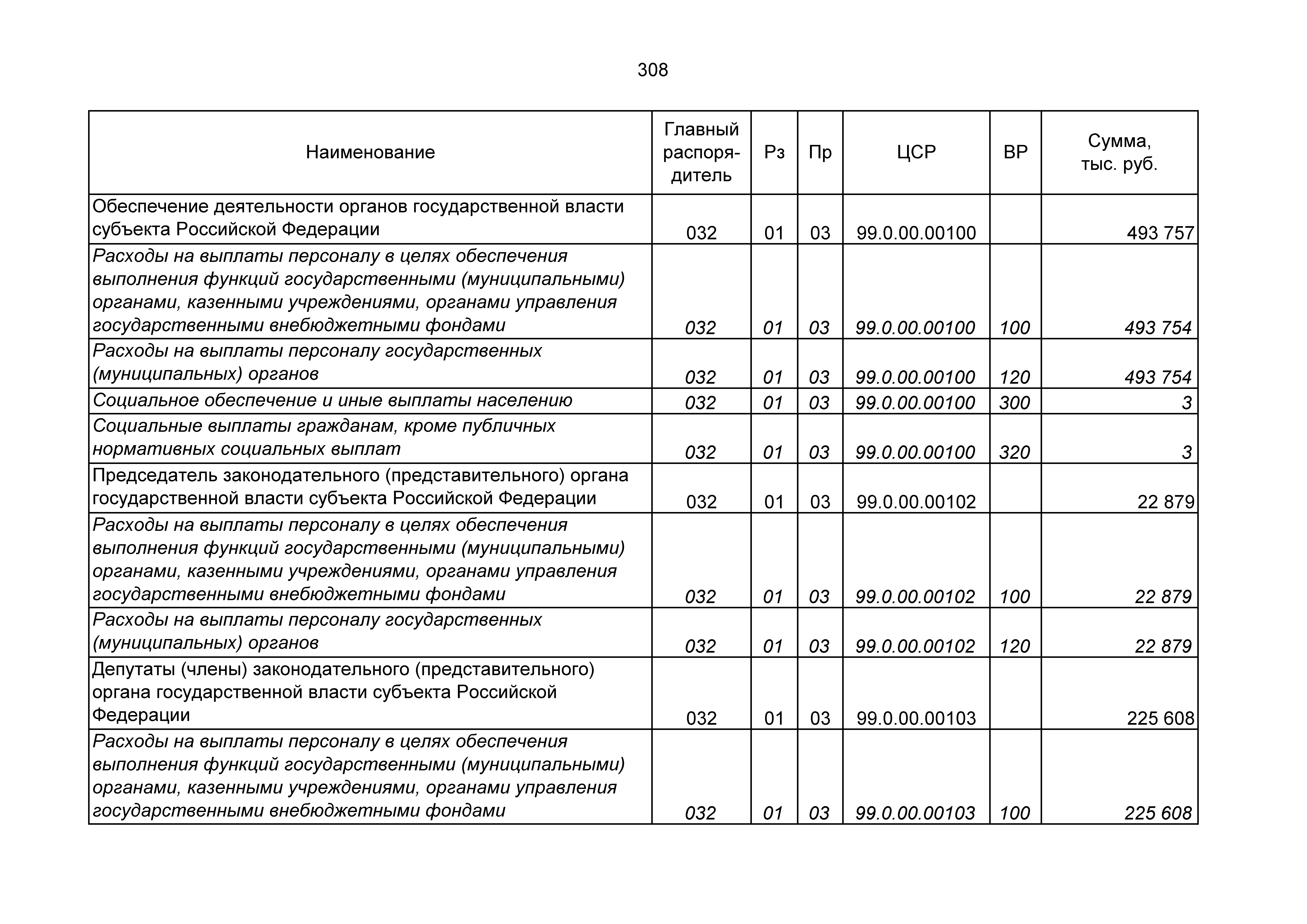 308

| Наименование | Главный распорядитель | Рз | Пр | ЦСР | ВР | Сумма, тыс. руб. |
|---|---|---|---|---|---|---|
| Обеспечение деятельности органов государственной власти субъекта Российской Федерации | 032 | 01 | 03 | 99.0.00.00100 | | 493 757 |
| Расходы на выплаты персоналу в целях обеспечения выполнения функций государственными (муниципальными) органами, казенными учреждениями, органами управления государственными внебюджетными фондами | 032 | 01 | 03 | 99.0.00.00100 | 100 | 493 754 |
| Расходы на выплаты персоналу государственных (муниципальных) органов | 032 | 01 | 03 | 99.0.00.00100 | 120 | 493 754 |
| Социальное обеспечение и иные выплаты населению | 032 | 01 | 03 | 99.0.00.00100 | 300 | 3 |
| Социальные выплаты гражданам, кроме публичных нормативных социальных выплат | 032 | 01 | 03 | 99.0.00.00100 | 320 | 3 |
| Председатель законодательного (представительного) органа государственной власти субъекта Российской Федерации | 032 | 01 | 03 | 99.0.00.00102 | | 22 879 |
| Расходы на выплаты персоналу в целях обеспечения выполнения функций государственными (муниципальными) органами, казенными учреждениями, органами управления государственными внебюджетными фондами | 032 | 01 | 03 | 99.0.00.00102 | 100 | 22 879 |
| Расходы на выплаты персоналу государственных (муниципальных) органов | 032 | 01 | 03 | 99.0.00.00102 | 120 | 22 879 |
| Депутаты (члены) законодательного (представительного) органа государственной власти субъекта Российской Федерации | 032 | 01 | 03 | 99.0.00.00103 | | 225 608 |
| Расходы на выплаты персоналу в целях обеспечения выполнения функций государственными (муниципальными) органами, казенными учреждениями, органами управления государственными внебюджетными фондами | 032 | 01 | 03 | 99.0.00.00103 | 100 | 225 608 |